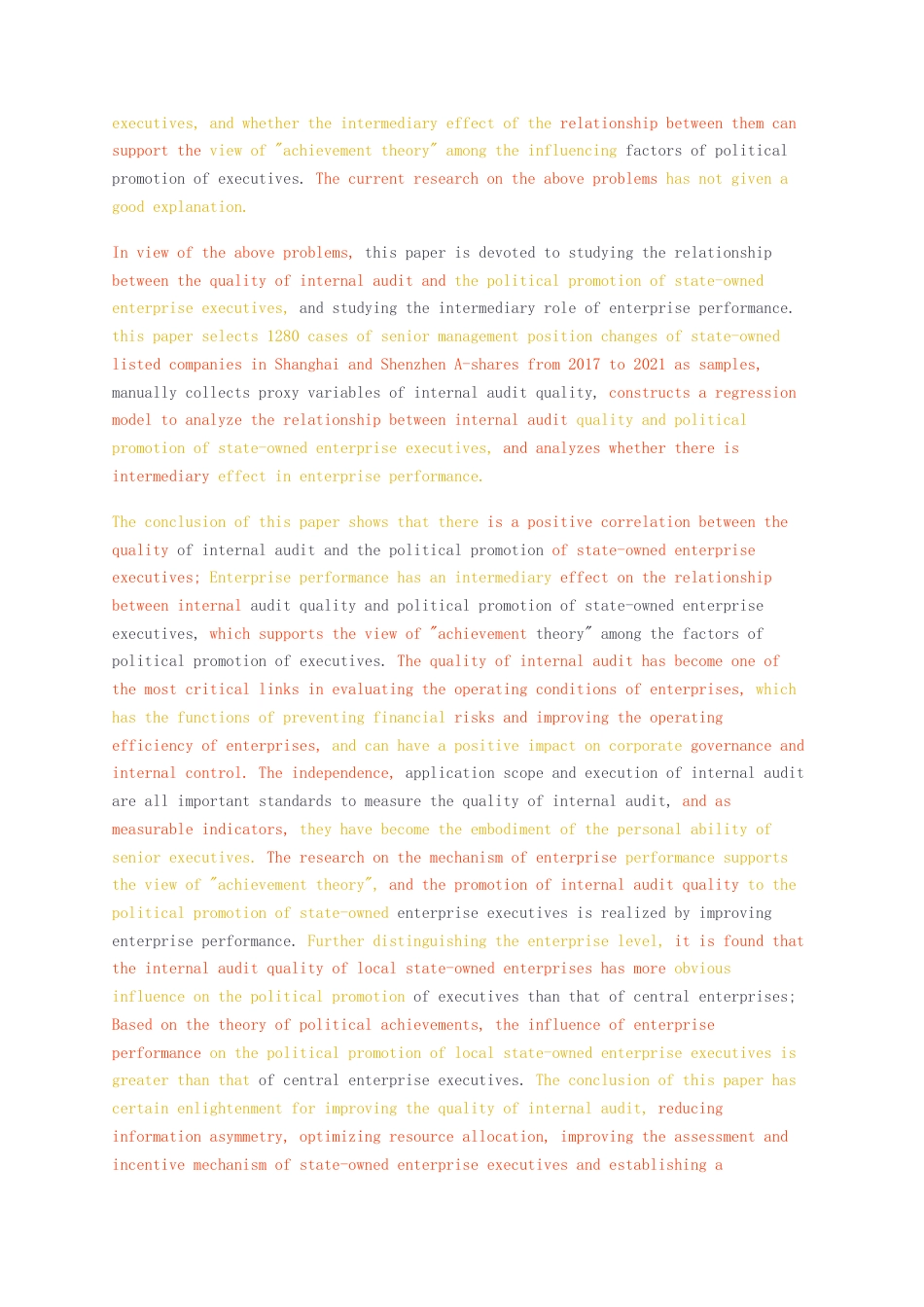 executives, and whether the intermediary effect of the relationship between them can support the view of "achievement theory" among the influencing factors of political promotion of executives. The current research on the above problems has not given a good explanation.

In view of the above problems, this paper is devoted to studying the relationship between the quality of internal audit and the political promotion of state-owned enterprise executives, and studying the intermediary role of enterprise performance. this paper selects 1280 cases of senior management position changes of state-owned listed companies in Shanghai and Shenzhen A-shares from 2017 to 2021 as samples, manually collects proxy variables of internal audit quality, constructs a regression model to analyze the relationship between internal audit quality and political promotion of state-owned enterprise executives, and analyzes whether there is intermediary effect in enterprise performance.

The conclusion of this paper shows that there is a positive correlation between the quality of internal audit and the political promotion of state-owned enterprise executives; Enterprise performance has an intermediary effect on the relationship between internal audit quality and political promotion of state-owned enterprise executives, which supports the view of "achievement theory" among the factors of political promotion of executives. The quality of internal audit has become one of the most critical links in evaluating the operating conditions of enterprises, which has the functions of preventing financial risks and improving the operating efficiency of enterprises, and can have a positive impact on corporate governance and internal control. The independence, application scope and execution of internal audit are all important standards to measure the quality of internal audit, and as measurable indicators, they have become the embodiment of the personal ability of senior executives. The research on the mechanism of enterprise performance supports the view of "achievement theory", and the promotion of internal audit quality to the political promotion of state-owned enterprise executives is realized by improving enterprise performance. Further distinguishing the enterprise level, it is found that the internal audit quality of local state-owned enterprises has more obvious influence on the political promotion of executives than that of central enterprises; Based on the theory of political achievements, the influence of enterprise performance on the political promotion of local state-owned enterprise executives is greater than that of central enterprise executives. The conclusion of this paper has certain enlightenment for improving the quality of internal audit, reducing information asymmetry, optimizing resource allocation, improving the assessment and incentive mechanism of state-owned enterprise executives and establishing a